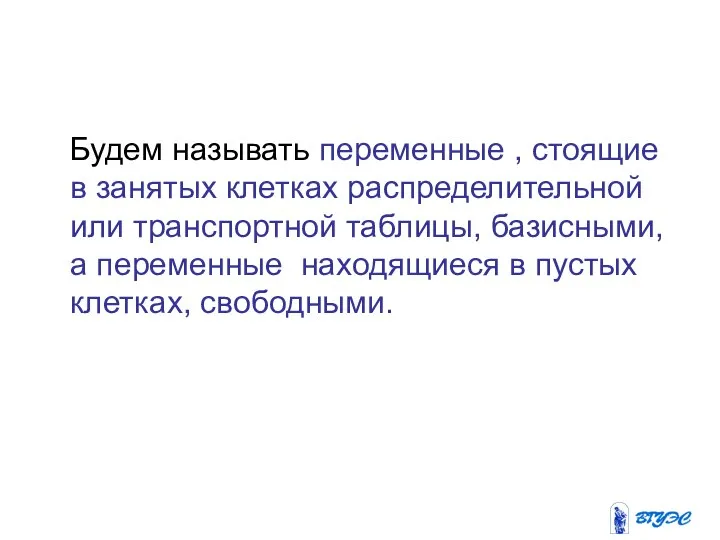 Будем называть переменные , стоящие в занятых клетках распределительной или транспортной таблицы, базисными, а переменные  находящиеся в пустых клетках, свободными.

ВГУЭС